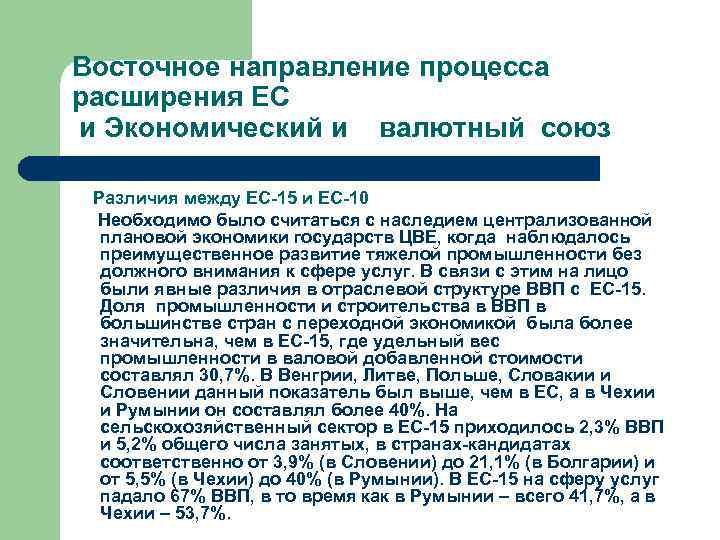 Восточное направление процесса расширения ЕС
и Экономический и валютный союз

Различия между ЕС-15 и ЕС-10

Необходимо было считаться с наследием централизованной плановой экономики государств ЦВЕ, когда наблюдалось преимущественное развитие тяжелой промышленности без должного внимания к сфере услуг. В связи с этим на лицо были явные различия в отраслевой структуре ВВП с ЕС-15. Доля промышленности и строительства в ВВП в большинстве стран с переходной экономикой была более значительна, чем в ЕС-15, где удельный вес промышленности в валовой добавленной стоимости составлял 30,7%. В Венгрии, Литве, Польше, Словакии и Словении данный показатель был выше, чем в ЕС, а в Чехии и Румынии он составлял более 40%. На сельскохозяйственный сектор в ЕС-15 приходилось 2,3% ВВП и 5,2% общего числа занятых, в странах-кандидатах соответственно от 3,9% (в Словении) до 21,1% (в Болгарии) и от 5,5% (в Чехии) до 40% (в Румынии). В ЕС-15 на сферу услуг падало 67% ВВП, в то время как в Румынии – всего 41,7%, а в Чехии – 53,7%.